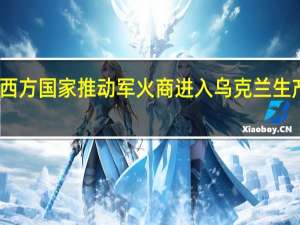 西方国家推动军火商进入乌克兰生产

Xiaoboy.CN